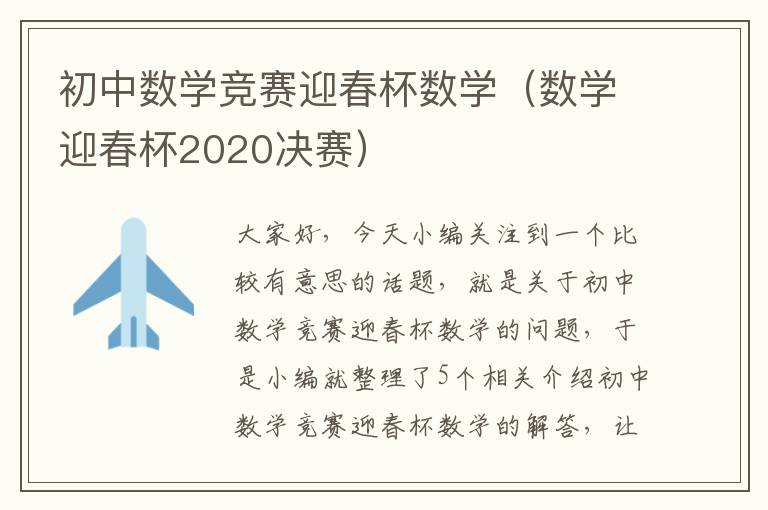 初中数学竞赛迎春杯数学（数学迎春杯2020决赛）

大家好，今天小编关注到一个比较有意思的话题，就是关于初中数学竞赛迎春杯数学的问题，于是小编就整理了5个相关介绍初中数学竞赛迎春杯数学的解答，让